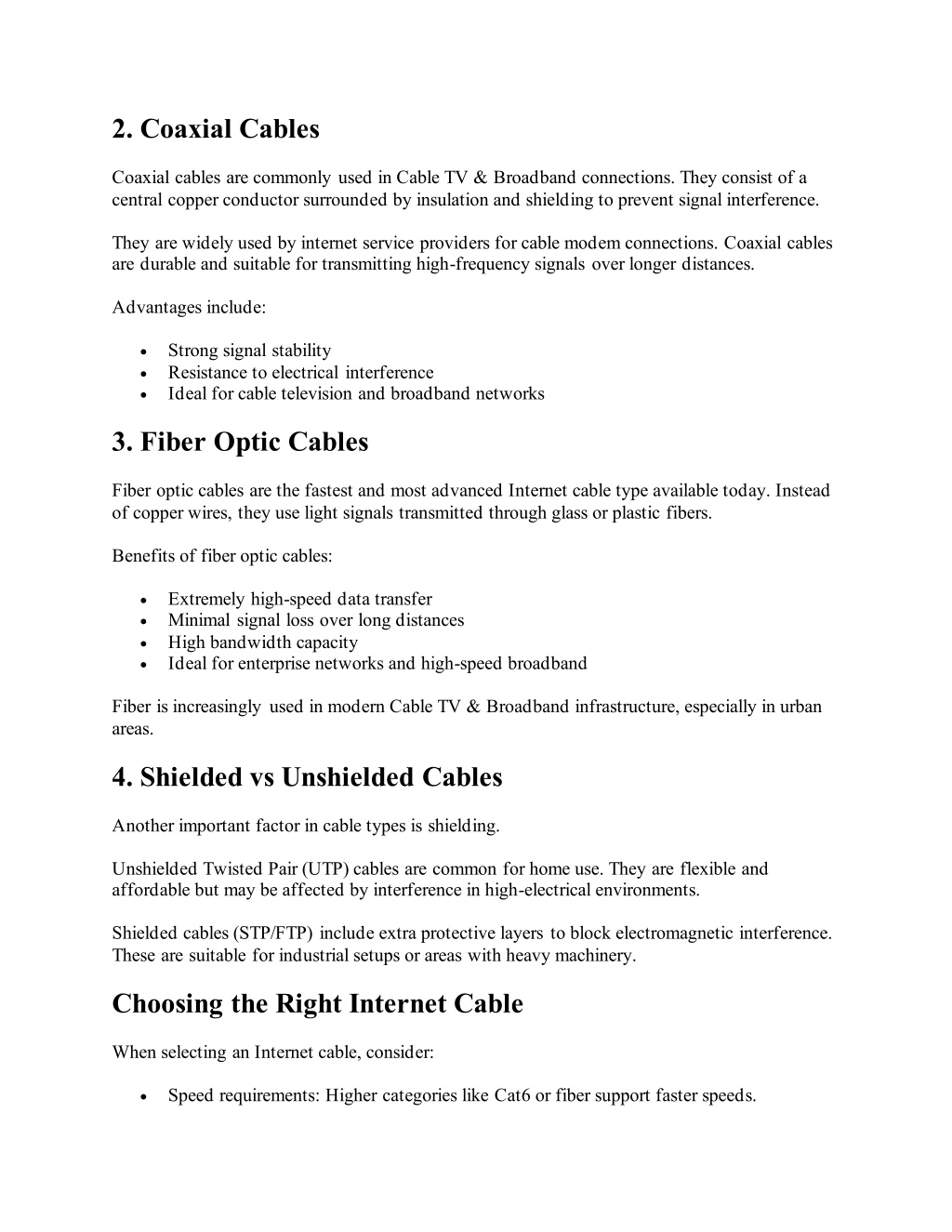 2. Coaxial Cables

Coaxial cables are commonly used in Cable TV & Broadband connections. They consist of a central copper conductor surrounded by insulation and shielding to prevent signal interference.

They are widely used by internet service providers for cable modem connections. Coaxial cables are durable and suitable for transmitting high-frequency signals over longer distances.

Advantages include:

• Strong signal stability
• Resistance to electrical interference
• Ideal for cable television and broadband networks

3. Fiber Optic Cables

Fiber optic cables are the fastest and most advanced Internet cable type available today. Instead of copper wires, they use light signals transmitted through glass or plastic fibers.

Benefits of fiber optic cables:

• Extremely high-speed data transfer
• Minimal signal loss over long distances
• High bandwidth capacity
• Ideal for enterprise networks and high-speed broadband

Fiber is increasingly used in modern Cable TV & Broadband infrastructure, especially in urban areas.

4. Shielded vs Unshielded Cables

Another important factor in cable types is shielding.

Unshielded Twisted Pair (UTP) cables are common for home use. They are flexible and affordable but may be affected by interference in high-electrical environments.

Shielded cables (STP/FTP) include extra protective layers to block electromagnetic interference. These are suitable for industrial setups or areas with heavy machinery.

Choosing the Right Internet Cable

When selecting an Internet cable, consider:

• Speed requirements: Higher categories like Cat6 or fiber support faster speeds.